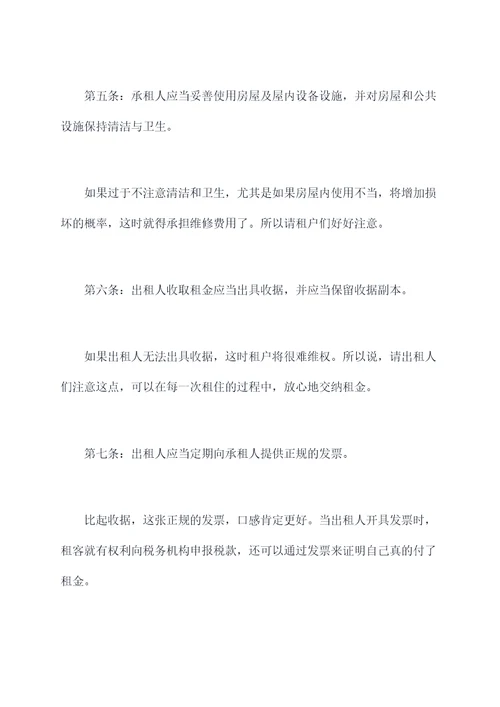 第五条：承租人应当妥善使用房屋及屋内设备设施，并对房屋和公共设施保持清洁与卫生。

如果过于不注意清洁和卫生，尤其是如果房屋内使用不当，将增加损坏的概率，这时就得承担维修费用了。所以请租户们好好注意。

第六条：出租人收取租金应当出具收据，并应当保留收据副本。

如果出租人无法出具收据，这时租户将很难维权。所以说，请出租人们注意这点，可以在每一次租住的过程中，放心地交纳租金。

第七条：出租人应当定期向承租人提供正规的发票。

比起收据，这张正规的发票，口感肯定更好。当出租人开具发票时，租客就有权利向税务机构申报税款，还可以通过发票来证明自己真的付了租金。